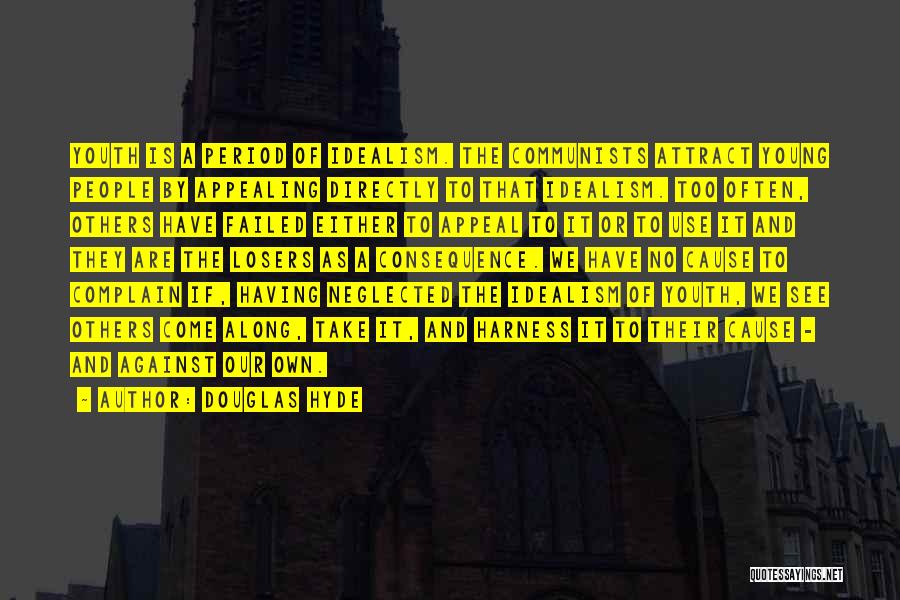 YOUTH IS A PERIOD OF IDEALISM. THE COMMUNISTS ATTRACT YOUNG PEOPLE BY APPEALING DIRECTLY TO THAT IDEALISM. TOO OFTEN, OTHERS HAVE FAILED EITHER TO APPEAL TO IT OR TO USE IT AND THEY ARE THE LOSERS AS A CONSEQUENCE. WE HAVE NO CAUSE TO COMPLAIN IF, HAVING NEGLECTED THE IDEALISM OF YOUTH, WE SEE OTHERS COME ALONG, TAKE IT, AND HARNESS IT TO THEIR CAUSE - AND AGAINST OUR OWN.

- AUTHOR: DOUGLAS HYDE

QUOTESSAYINGS.NET